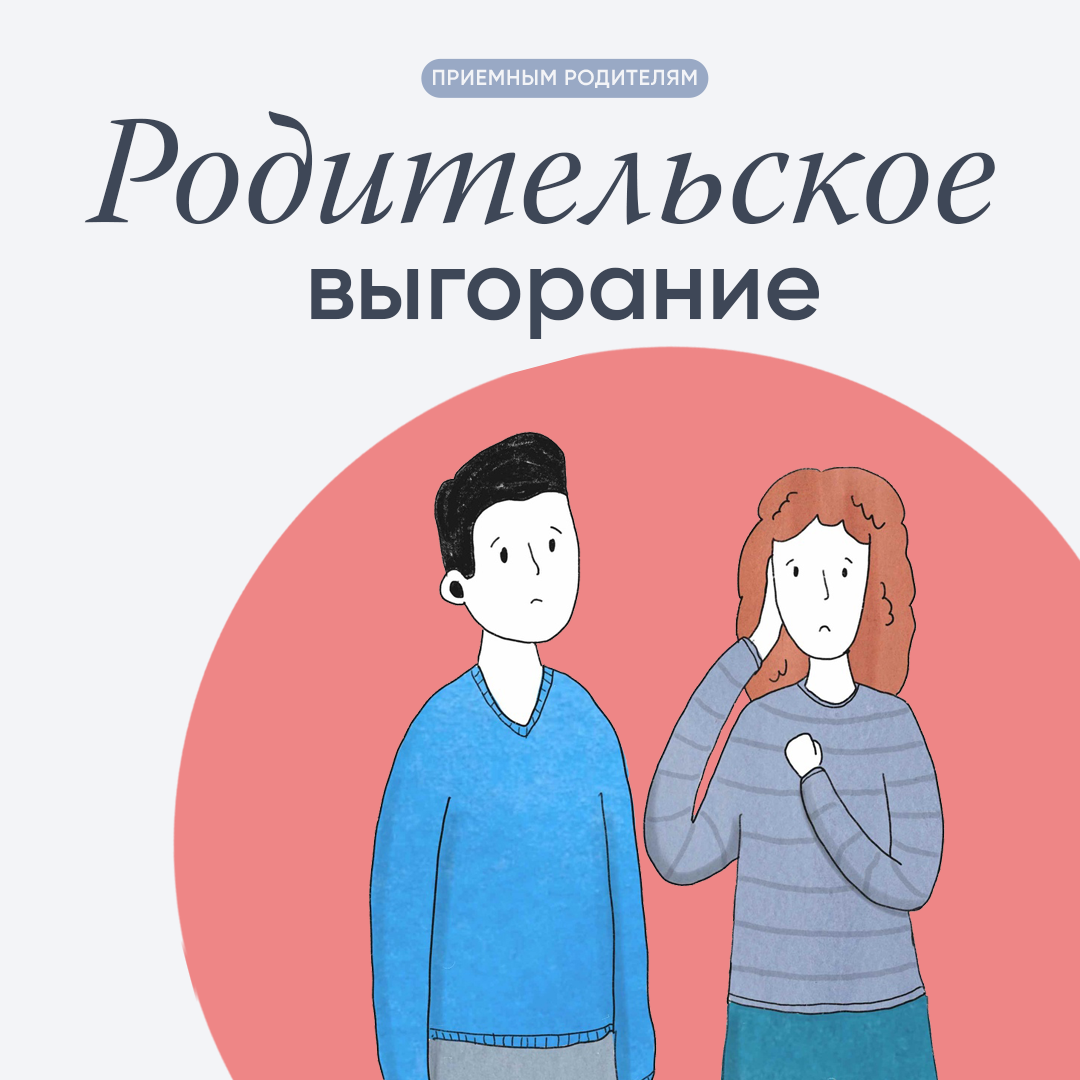 ПРИЕМНЫМ РОДИТЕЛЯМ

Родительское
выгорание